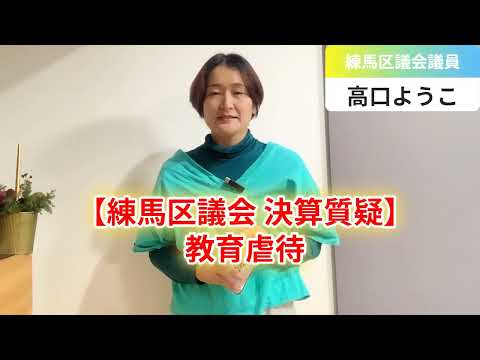 練馬区議会議員

高口ようこ

【練馬区議会 決算質疑】
教育虐待